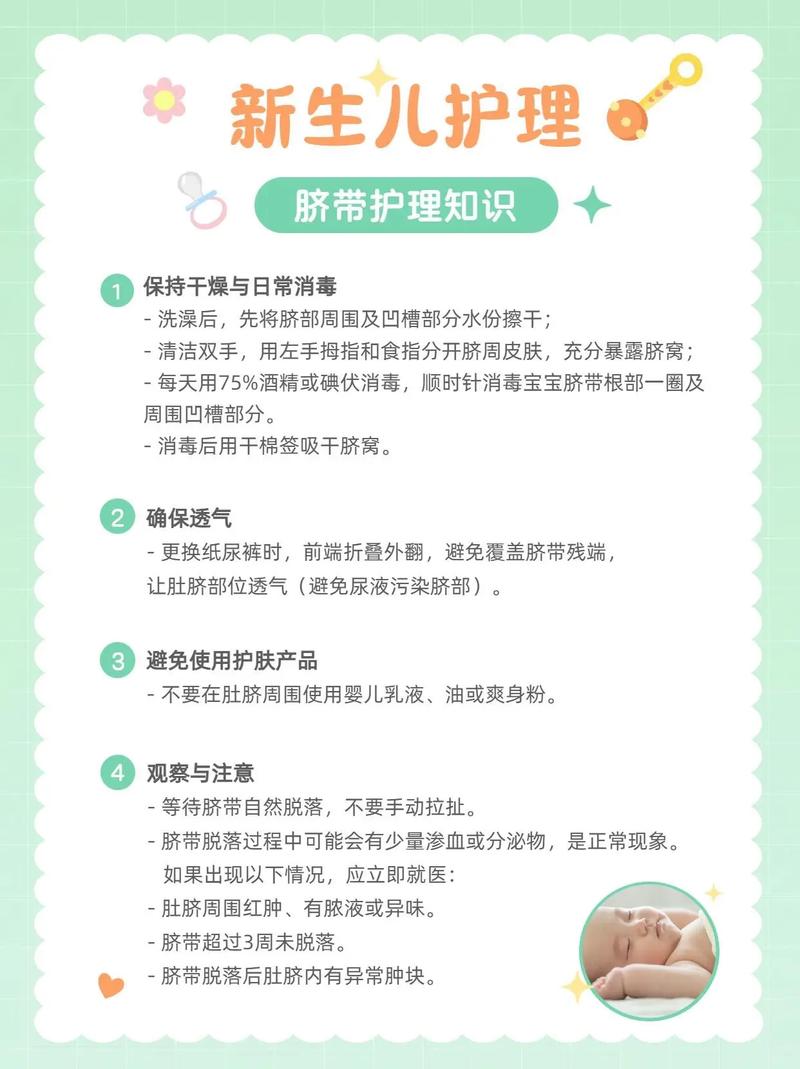 新生儿护理

脐带护理知识

1 保持干燥与日常消毒
- 洗澡后，先将脐部周围及凹槽部分水份擦干；
- 清洁双手，用左手拇指和食指分开脐周皮肤，充分暴露脐窝；
- 每天用75%酒精或碘伏消毒，顺时针消毒宝宝脐带根部一圈及周围凹槽部分。
- 消毒后用干棉签吸干脐窝。

2 确保透气
- 更换纸尿裤时，前端折叠外翻，避免覆盖脐带残端，让肚脐部位透气（避免尿液污染脐部）。

3 避免使用护肤产品
- 不要在肚脐周围使用婴儿乳液、油或爽身粉。

4 观察与注意
- 等待脐带自然脱落，不要手动拉扯。
- 脐带脱落过程中可能会有少量渗血或分泌物，是正常现象。
如果出现以下情况，应立即就医：
- 肚脐周围红肿、有脓液或异味。
- 脐带超过3周未脱落。
- 脐带脱落后肚脐内有异常肿块。